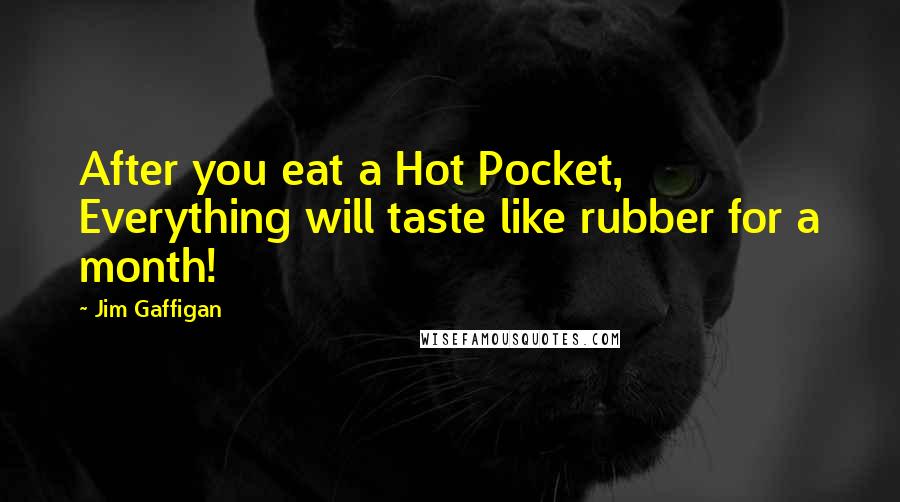 After you eat a Hot Pocket, Everything will taste like rubber for a month!

~ Jim Gaffigan

WISEFAMOUSQUOTES.COM